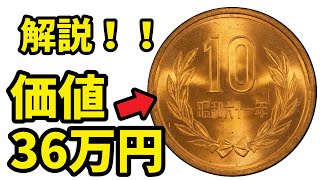 解説！！

価値
36万円

10
昭和六十一年